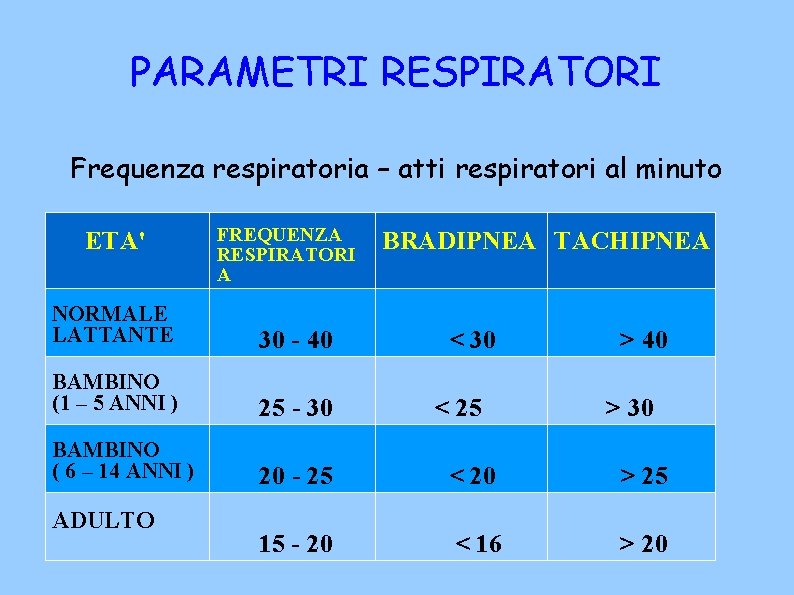 PARAMETRI RESPIRATORI

Frequenza respiratoria – atti respiratori al minuto

| ETA' | FREQUENZA RESPIRATORIA | BRADIPNEA | TACHIPNEA |
|---|---|---|---|
| NORMALE LATTANTE | 30 - 40 | < 30 | > 40 |
| BAMBINO (1 – 5 ANNI ) | 25 - 30 | < 25 | > 30 |
| BAMBINO ( 6 – 14 ANNI ) | 20 - 25 | < 20 | > 25 |
| ADULTO | 15 - 20 | < 16 | > 20 |